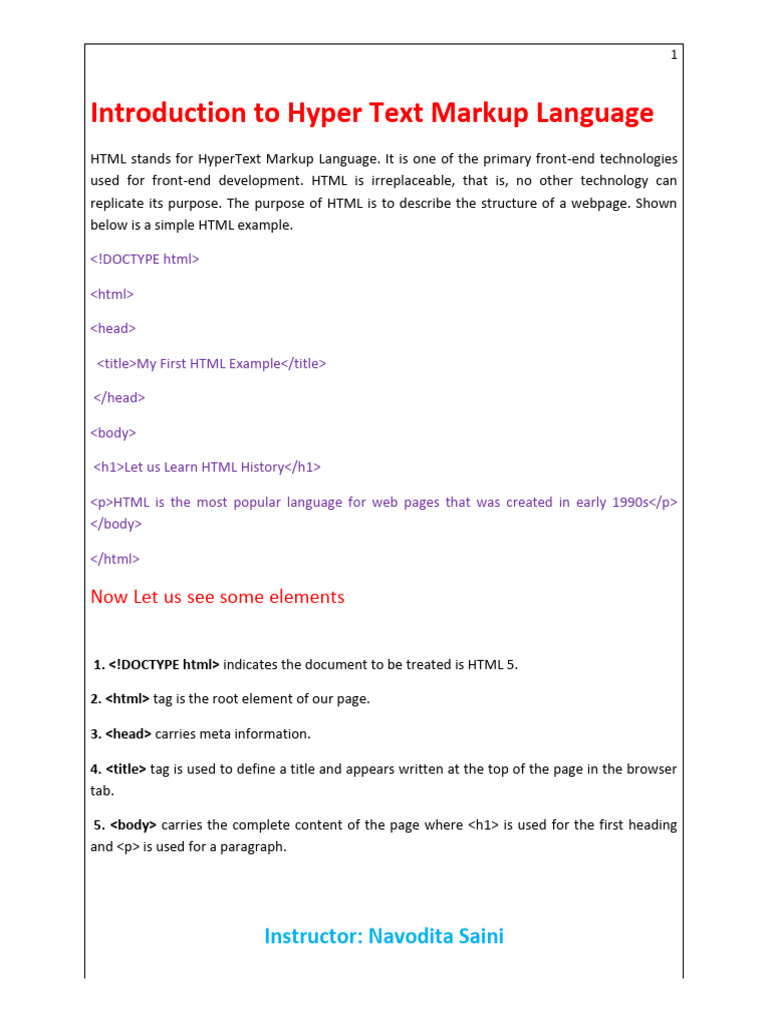 1

Introduction to Hyper Text Markup Language

HTML stands for HyperText Markup Language. It is one of the primary front-end technologies used for front-end development. HTML is irreplaceable, that is, no other technology can replicate its purpose. The purpose of HTML is to describe the structure of a webpage. Shown below is a simple HTML example.

<!DOCTYPE html>

<html>

<head>

<title>My First HTML Example</title>

</head>

<body>

<h1>Let us Learn HTML History</h1>

<p>HTML is the most popular language for web pages that was created in early 1990s</p> </body>

</html>

Now Let us see some elements

1. <!DOCTYPE html> indicates the document to be treated is HTML 5.

2. <html> tag is the root element of our page.

3. <head> carries meta information.

4. <title> tag is used to define a title and appears written at the top of the page in the browser tab.

5. <body> carries the complete content of the page where <h1> is used for the first heading and <p> is used for a paragraph.

Instructor: Navodita Saini